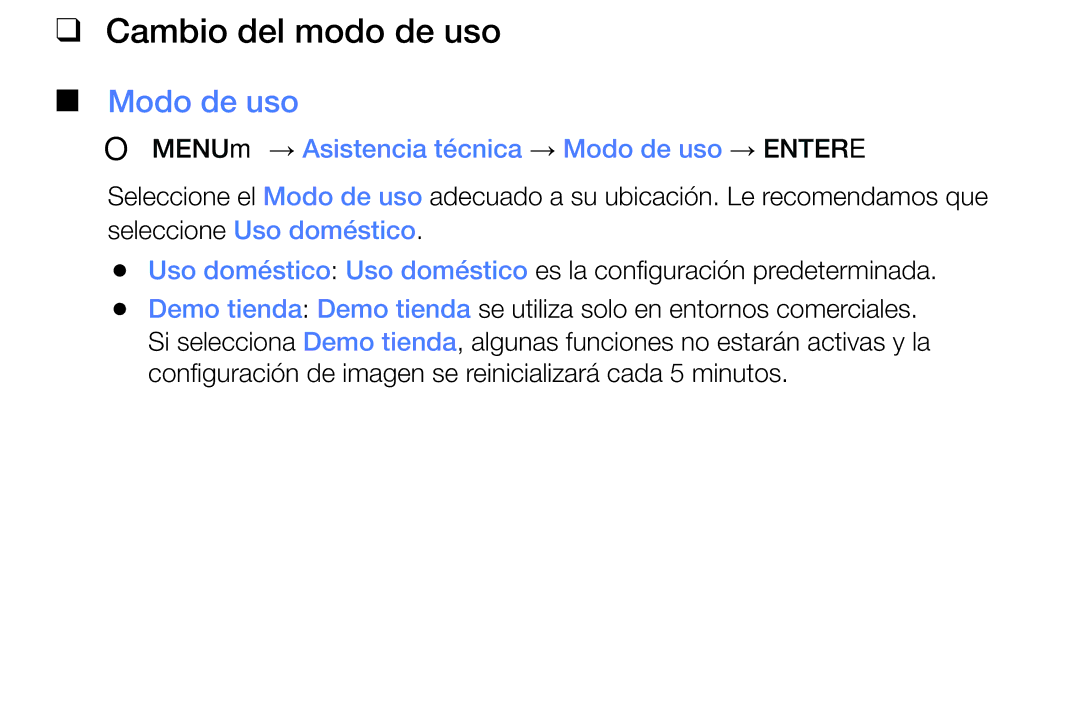 ❑ Cambio del modo de uso

■ Modo de uso

O MENUm → Asistencia técnica → Modo de uso → ENTERE

Seleccione el Modo de uso adecuado a su ubicación. Le recomendamos que seleccione Uso doméstico.

● Uso doméstico: Uso doméstico es la configuración predeterminada.
● Demo tienda: Demo tienda se utiliza solo en entornos comerciales. Si selecciona Demo tienda, algunas funciones no estarán activas y la configuración de imagen se reinicializará cada 5 minutos.